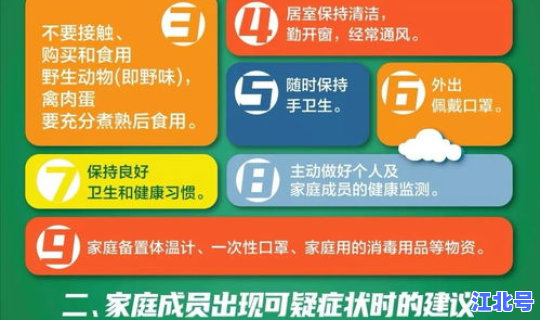 3
不要接触、购买和食用野生动物(即野味),禽肉蛋要充分煮熟后食用。

4
居室保持清洁,勤开窗,经常通风。

5
随时保持手卫生。

6
外出佩戴口罩。

7
保持良好卫生和健康习惯。

8
主动做好个人及家庭成员的健康监测。

9
家庭备置体温计、一次性口罩、家庭用的消毒用品等物资。

二、家庭成员出现可疑症状时的建议

江北号